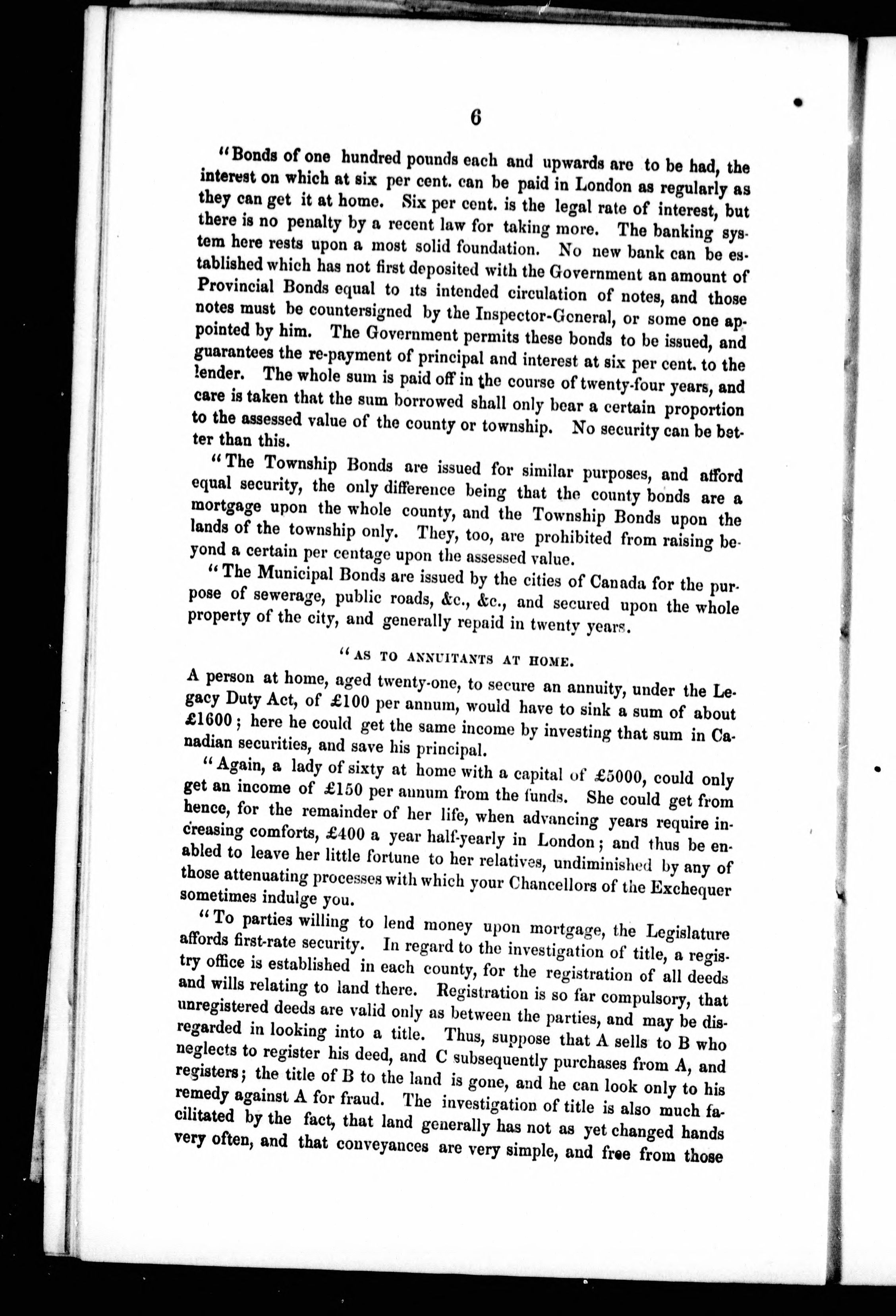 6

"Bonds of one hundred pounds each and upwards are to be had, the interest on which at six per cent. can be paid in London as regularly as they can get it at home. Six per cent. is the legal rate of interest, but there is no penalty by a recent law for taking more. The banking system here rests upon a most solid foundation. No new bank can be established which has not first deposited with the Government an amount of Provincial Bonds equal to its intended circulation of notes, and those notes must be countersigned by the Inspector-General, or some one appointed by him. The Government permits these bonds to be issued, and guarantees the re-payment of principal and interest at six per cent. to the lender. The whole sum is paid off in the course of twenty-four years, and care is taken that the sum borrowed shall only bear a certain proportion to the assessed value of the county or township. No security can be better than this.

"The Township Bonds are issued for similar purposes, and afford equal security, the only difference being that the county bonds are a mortgage upon the whole county, and the Township Bonds upon the lands of the township only. They, too, are prohibited from raising beyond a certain per centage upon the assessed value.

"The Municipal Bonds are issued by the cities of Canada for the purpose of sewerage, public roads, &c., &c., and secured upon the whole property of the city, and generally repaid in twenty years.

"AS TO ANNUITANTS AT HOME.

A person at home, aged twenty-one, to secure an annuity, under the Legacy Duty Act, of £100 per annum, would have to sink a sum of about £1600; here he could get the same income by investing that sum in Canadian securities, and save his principal.

"Again, a lady of sixty at home with a capital of £5000, could only get an income of £150 per annum from the funds. She could get from hence, for the remainder of her life, when advancing years require increasing comforts, £400 a year half-yearly in London; and thus be enabled to leave her little fortune to her relatives, undiminished by any of those attenuating processes with which your Chancellors of the Exchequer sometimes indulge you.

"To parties willing to lend money upon mortgage, the Legislature affords first-rate security. In regard to the investigation of title, a registry office is established in each county, for the registration of all deeds and wills relating to land there. Registration is so far compulsory, that unregistered deeds are valid only as between the parties, and may be disregarded in looking into a title. Thus, suppose that A sells to B who neglects to register his deed, and C subsequently purchases from A, and registers; the title of B to the land is gone, and he can look only to his remedy against A for fraud. The investigation of title is also much facilitated by the fact, that land generally has not as yet changed hands very often, and that conveyances are very simple, and free from those